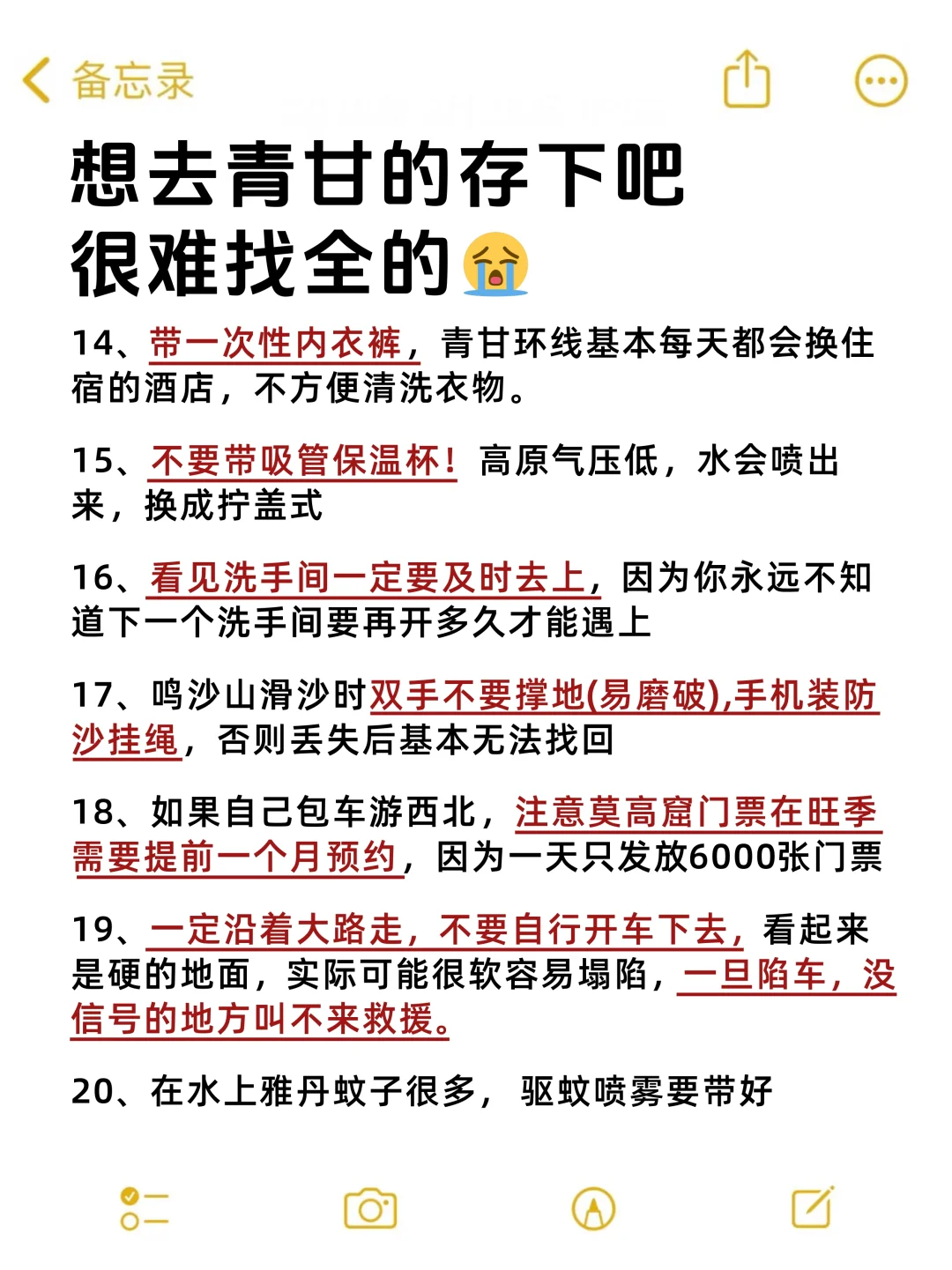 备忘录

想去青甘的存下吧
很难找全的😭

14、带一次性内衣裤，青甘环线基本每天都会换住宿的酒店，不方便清洗衣物。

15、不要带吸管保温杯！高原气压低，水会喷出来，换成拧盖式

16、看见洗手间一定要及时去上，因为你永远不知道下一个洗手间要再开多久才能遇上

17、鸣沙山滑沙时双手不要撑地(易磨破),手机装防沙挂绳，否则丢失后基本无法找回

18、如果自己包车游西北，注意莫高窟门票在旺季需要提前一个月预约，因为一天只发放6000张门票

19、一定沿着大路走，不要自行开车下去，看起来是硬的地面，实际可能很软容易塌陷，一旦陷车，没信号的地方叫不来救援。

20、在水上雅丹蚊子很多，驱蚊喷雾要带好